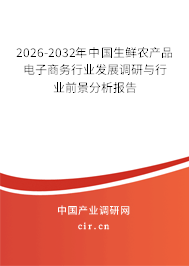 2026-2032年中国生鲜农产品电子商务行业发展调研与行业前景分析报告

中国产业调研网
cir.cn